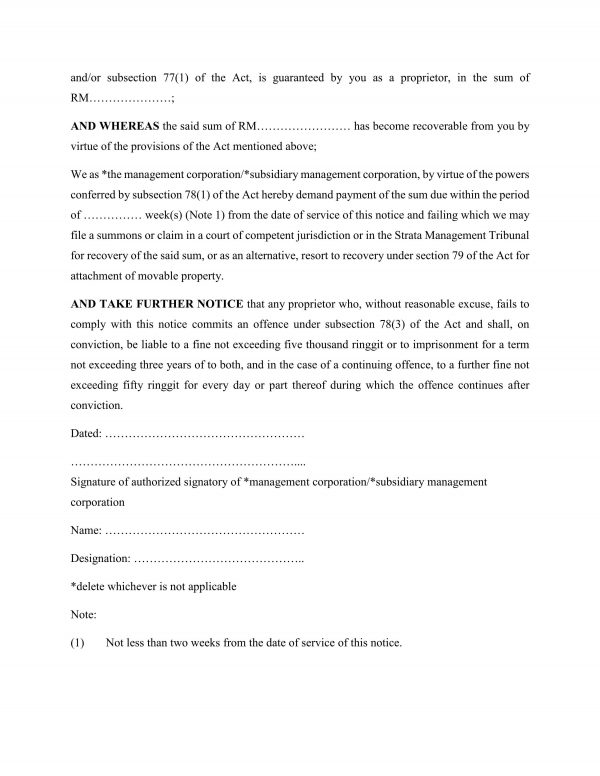 and/or subsection 77(1) of the Act, is guaranteed by you as a proprietor, in the sum of RM____;

AND WHEREAS the said sum of RM____ has become recoverable from you by virtue of the provisions of the Act mentioned above;

We as *the management corporation/*subsidiary management corporation, by virtue of the powers conferred by subsection 78(1) of the Act hereby demand payment of the sum due within the period of ____ week(s) (Note 1) from the date of service of this notice and failing which we may file a summons or claim in a court of competent jurisdiction or in the Strata Management Tribunal for recovery of the said sum, or as an alternative, resort to recovery under section 79 of the Act for attachment of movable property.

AND TAKE FURTHER NOTICE that any proprietor who, without reasonable excuse, fails to comply with this notice commits an offence under subsection 78(3) of the Act and shall, on conviction, be liable to a fine not exceeding five thousand ringgit or to imprisonment for a term not exceeding three years of to both, and in the case of a continuing offence, to a further fine not exceeding fifty ringgit for every day or part thereof during which the offence continues after conviction.

Dated: ____

____
Signature of authorized signatory of *management corporation/*subsidiary management corporation

Name: ____

Designation: ____

*delete whichever is not applicable

Note:

(1) Not less than two weeks from the date of service of this notice.